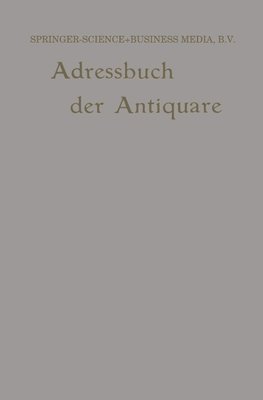 SPRINGER-SCIENCE+BUSINESS MEDIA, B.V.

Adressbuch der Antiquare